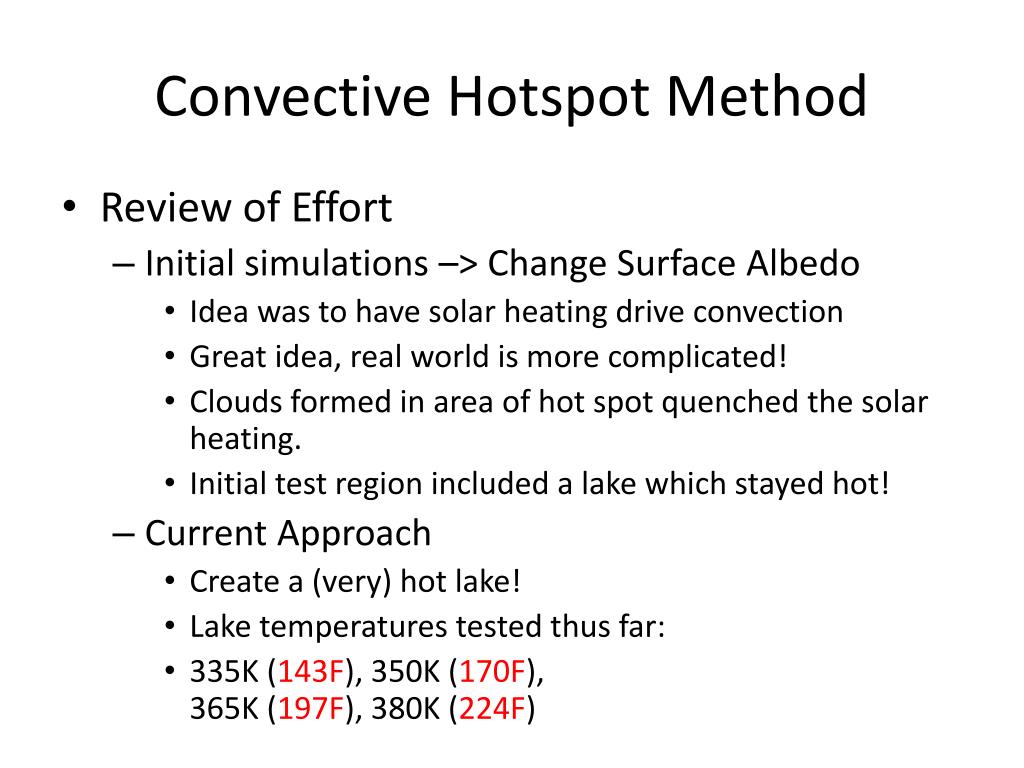 Convective Hotspot Method

• Review of Effort
– Initial simulations –> Change Surface Albedo
• Idea was to have solar heating drive convection
• Great idea, real world is more complicated!
• Clouds formed in area of hot spot quenched the solar heating.
• Initial test region included a lake which stayed hot!
– Current Approach
• Create a (very) hot lake!
• Lake temperatures tested thus far:
• 335K (143F), 350K (170F), 365K (197F), 380K (224F)